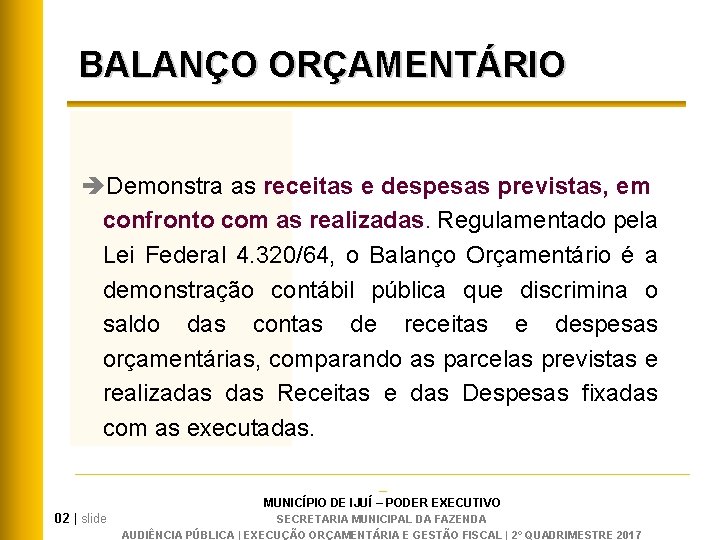 BALANÇO ORÇAMENTÁRIO

➔Demonstra as receitas e despesas previstas, em confronto com as realizadas. Regulamentado pela Lei Federal 4.320/64, o Balanço Orçamentário é a demonstração contábil pública que discrimina o saldo das contas de receitas e despesas orçamentárias, comparando as parcelas previstas e realizadas das Receitas e das Despesas fixadas com as executadas.

MUNICÍPIO DE IJUÍ – PODER EXECUTIVO
02 | slide
SECRETARIA MUNICIPAL DA FAZENDA
AUDIÊNCIA PÚBLICA | EXECUÇÃO ORÇAMENTÁRIA E GESTÃO FISCAL | 2º QUADRIMESTRE 2017